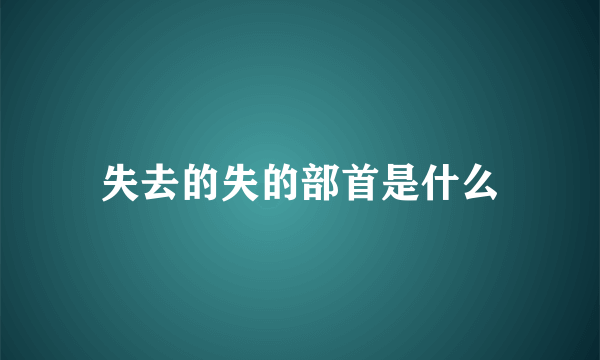 失去的失的部首是什么